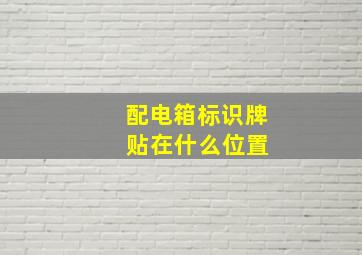 配电箱标识牌
贴在什么位置